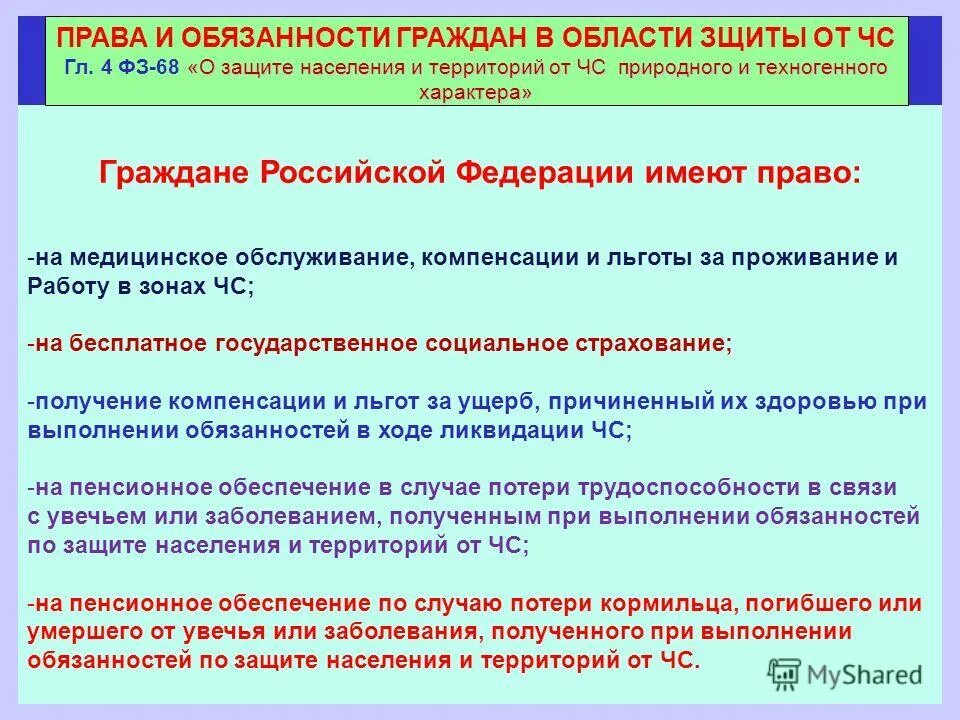 ПРАВА И ОБЯЗАННОСТИ ГРАЖДАН В ОБЛАСТИ ЗЩИТЫ ОТ ЧС
Гл. 4 ФЗ-68 «О защите населения и территорий от ЧС природного и техногенного характера»

Граждане Российской Федерации имеют право:

-на медицинское обслуживание, компенсации и льготы за проживание и Работу в зонах ЧС;

-на бесплатное государственное социальное страхование;

-получение компенсации и льгот за ущерб, причиненный их здоровью при выполнении обязанностей в ходе ликвидации ЧС;

-на пенсионное обеспечение в случае потери трудоспособности в связи с увечьем или заболеванием, полученным при выполнении обязанностей по защите населения и территорий от ЧС;

-на пенсионное обеспечение по случаю потери кормильца, погибшего или умершего от увечья или заболевания, полученного при выполнении обязанностей по защите населения и территорий от ЧС.

MyShared